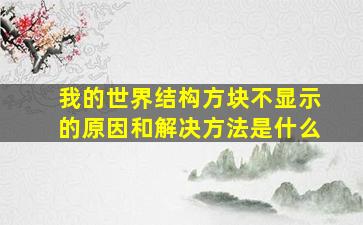 我的世界结构方块不显示的原因和解决方法是什么